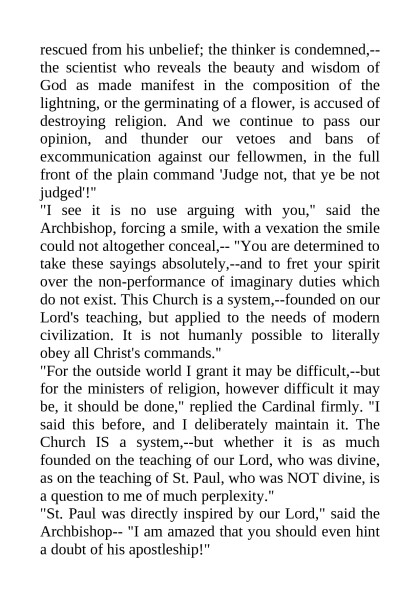 rescued from his unbelief; the thinker is condemned,--the scientist who reveals the beauty and wisdom of God as made manifest in the composition of the lightning, or the germinating of a flower, is accused of destroying religion. And we continue to pass our opinion, and thunder our vetoes and bans of excommunication against our fellowmen, in the full front of the plain command 'Judge not, that ye be not judged'!"
"I see it is no use arguing with you," said the Archbishop, forcing a smile, with a vexation the smile could not altogether conceal,-- "You are determined to take these sayings absolutely,--and to fret your spirit over the non-performance of imaginary duties which do not exist. This Church is a system,--founded on our Lord's teaching, but applied to the needs of modern civilization. It is not humanly possible to literally obey all Christ's commands."
"For the outside world I grant it may be difficult,--but for the ministers of religion, however difficult it may be, it should be done," replied the Cardinal firmly. "I said this before, and I deliberately maintain it. The Church IS a system,--but whether it is as much founded on the teaching of our Lord, who was divine, as on the teaching of St. Paul, who was NOT divine, is a question to me of much perplexity."
"St. Paul was directly inspired by our Lord," said the Archbishop-- "I am amazed that you should even hint a doubt of his apostleship!"